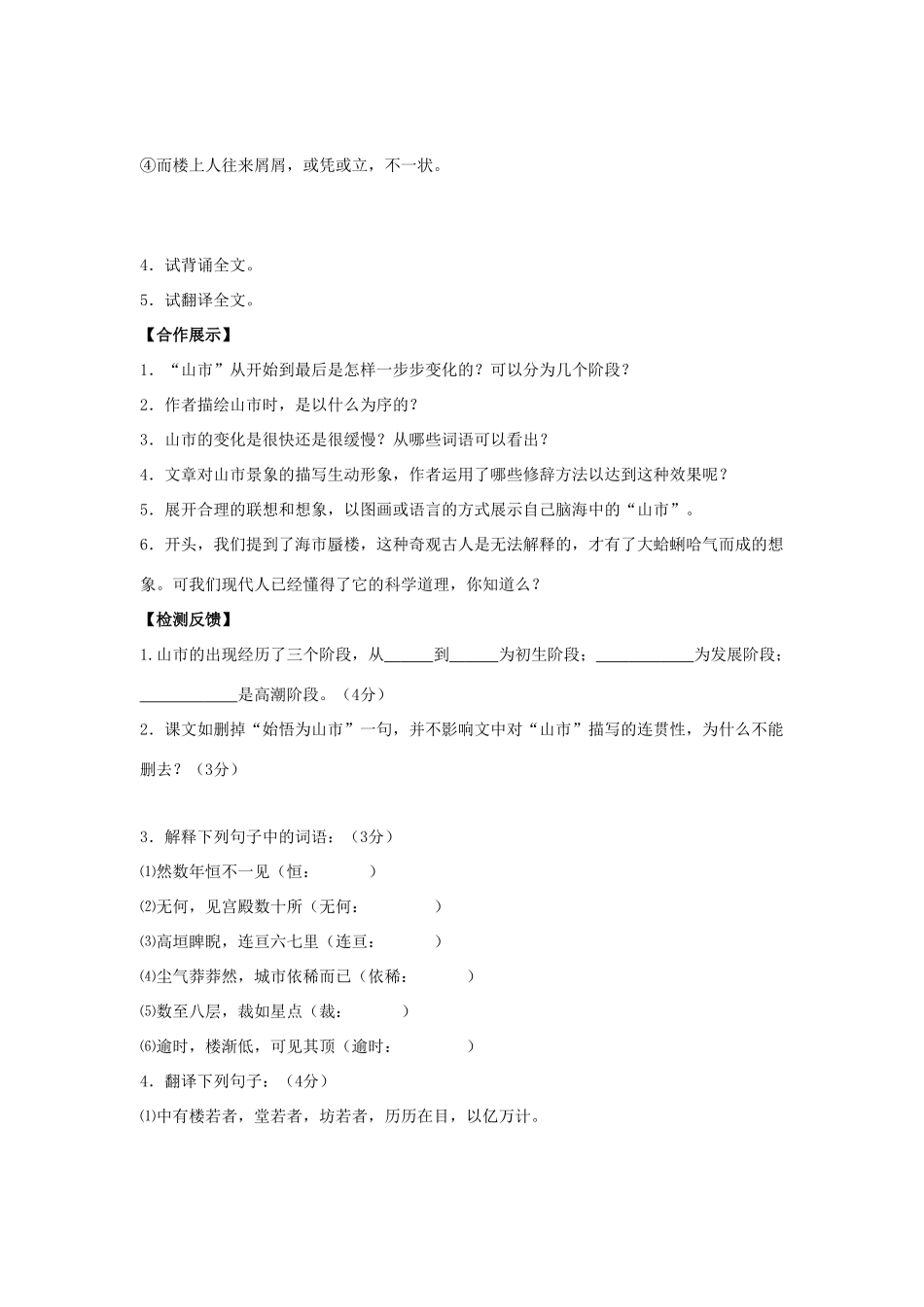 ④而楼上人往来屑屑，或凭或立，不一状。

4．试背诵全文。

5．试翻译全文。

【合作展示】

1．“山市”从开始到最后是怎样一步步变化的？可以分为几个阶段？

2．作者描绘山市时，是以什么为序的？

3．山市的变化是很快还是很缓慢？从哪些词语可以看出？

4．文章对山市景象的描写生动形象，作者运用了哪些修辞方法以达到这种效果呢？

5．展开合理的联想和想象，以图画或语言的方式展示自己脑海中的“山市”。

6．开头，我们提到了海市蜃楼，这种奇观古人是无法解释的，才有了大蛤蜊哈气而成的想象。可我们现代人已经懂得了它的科学道理，你知道么？

【检测反馈】

1.山市的出现经历了三个阶段，从______到______为初生阶段；____________为发展阶段；____________是高潮阶段。（4分）

2．课文如删掉“始悟为山市”一句，并不影响文中对“山市”描写的连贯性，为什么不能删去？（3分）

3．解释下列句子中的词语：（3分）

⑴然数年恒不一见（恒：　　　　）

⑵无何，见宫殿数十所（无何：　　　　）

⑶高垣睥睨，连亘六七里（连亘：　　　　）

⑷尘气莽莽然，城市依稀而已（依稀：　　　　）

⑸数至八层，裁如星点（裁：　　　　）

⑹逾时，楼渐低，可见其顶（逾时：　　　　）

4．翻译下列句子：（4分）

⑴中有楼若者，堂若者，坊若者，历历在目，以亿万计。